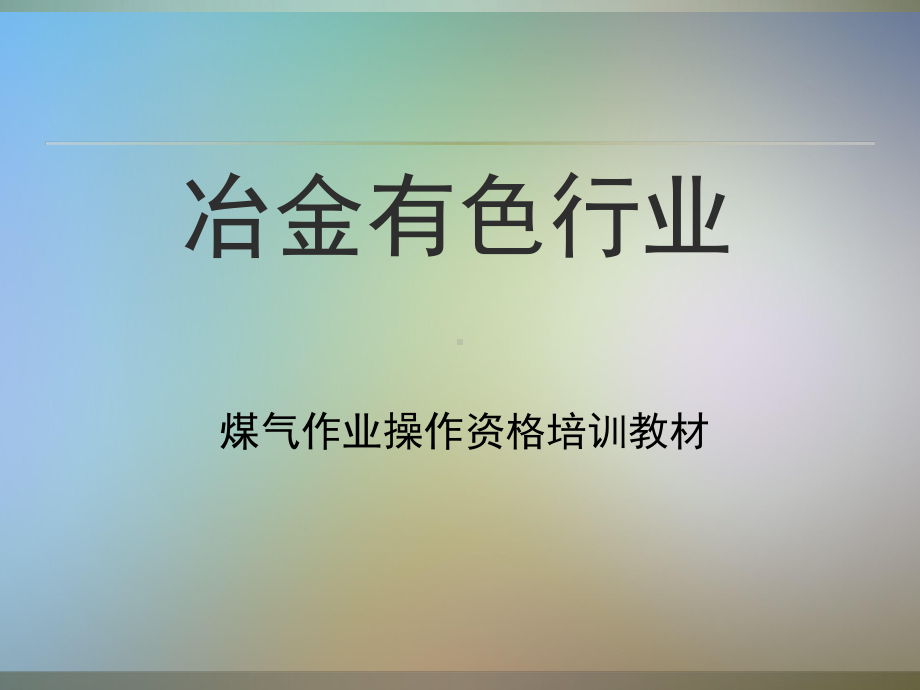 冶金有色行业

煤气作业操作资格培训教材